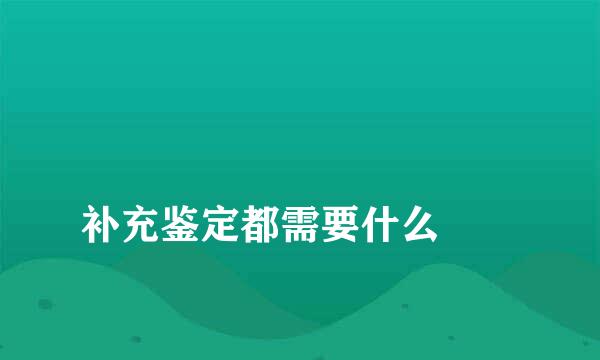 补充鉴定都需要什么